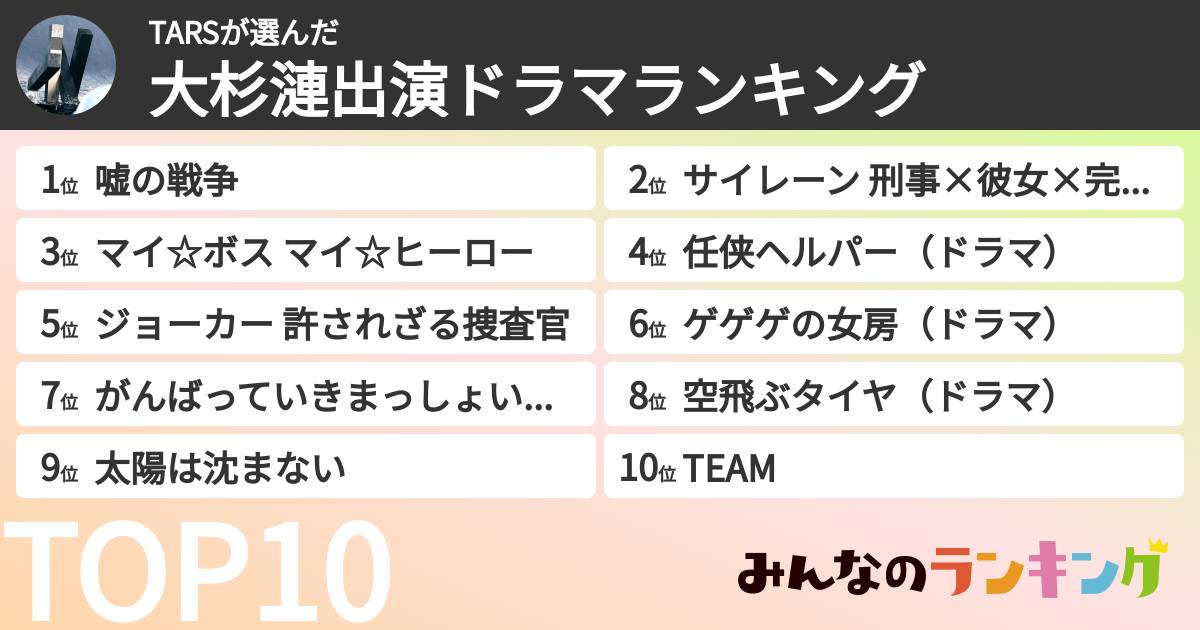 TARSが選んだ
大杉漣出演ドラマランキング

1位 嘘の戦争
2位 サイレーン 刑事×彼女×完...
3位 マイ☆ボス マイ☆ヒーロー
4位 任侠ヘルパー（ドラマ）
5位 ジョーカー 許されざる捜査官
6位 ゲゲゲの女房（ドラマ）
7位 がんばっていきまっしょい...
8位 空飛ぶタイヤ（ドラマ）
9位 太陽は沈まない
10位 TEAM

TOP10

みんなのランキング